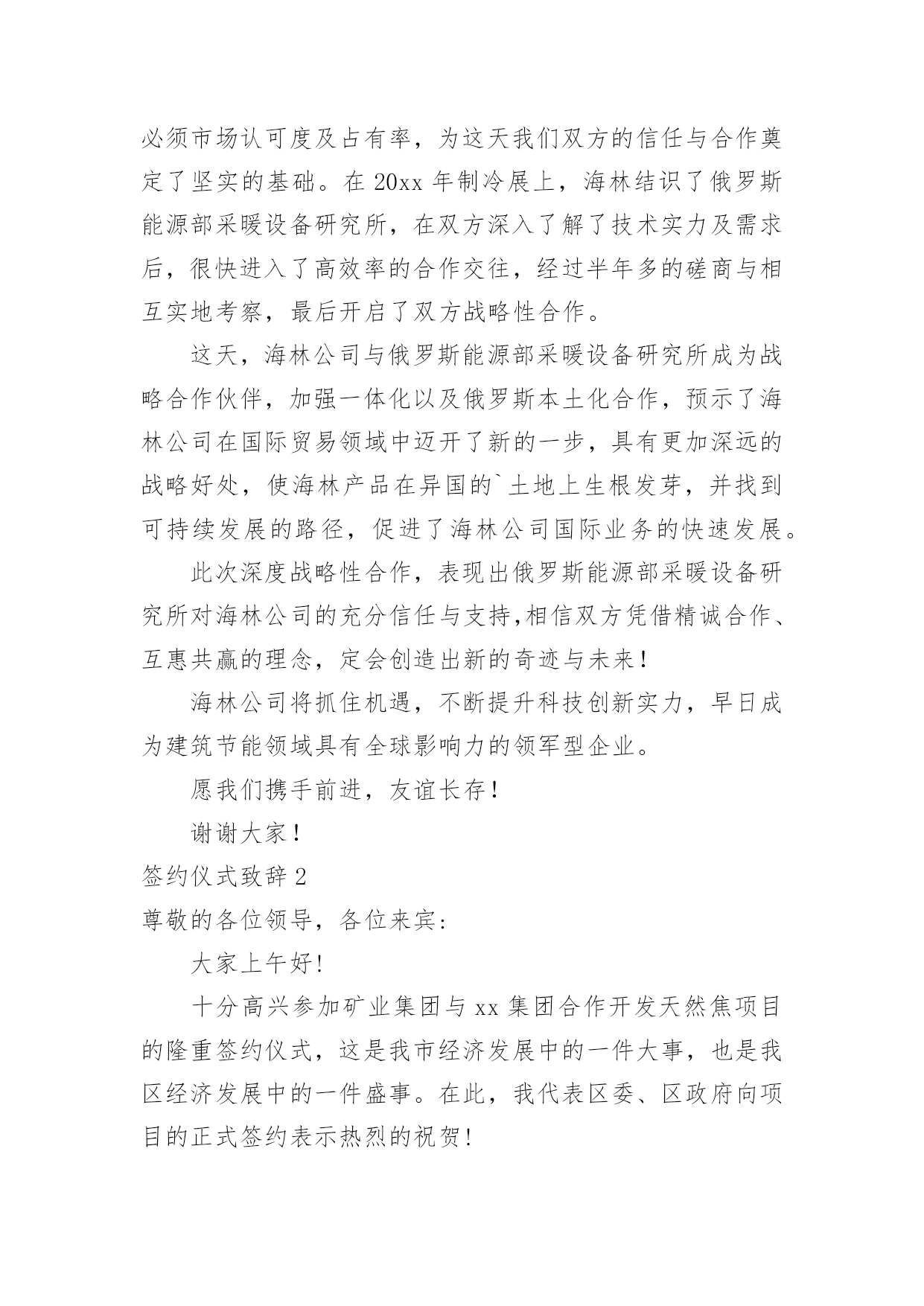 必须市场认可度及占有率，为这天我们双方的信任与合作奠定了坚实的基础。在 20xx 年制冷展上，海林结识了俄罗斯能源部采暖设备研究所，在双方深入了解了技术实力及需求后，很快进入了高效率的合作交往，经过半年多的磋商与相互实地考察，最后开启了双方战略性合作。

这天，海林公司与俄罗斯能源部采暖设备研究所成为战略合作伙伴，加强一体化以及俄罗斯本土化合作，预示了海林公司在国际贸易领域中迈开了新的一步，具有更加深远的战略好处，使海林产品在异国的`土地上生根发芽，并找到可持续发展的路径，促进了海林公司国际业务的快速发展。

此次深度战略性合作，表现出俄罗斯能源部采暖设备研究所对海林公司的充分信任与支持,相信双方凭借精诚合作、互惠共赢的理念，定会创造出新的奇迹与未来！

海林公司将抓住机遇，不断提升科技创新实力，早日成为建筑节能领域具有全球影响力的领军型企业。

愿我们携手前进，友谊长存！

谢谢大家！

签约仪式致辞 2

尊敬的各位领导，各位来宾：

大家上午好!

十分高兴参加矿业集团与 xx 集团合作开发天然焦项目的隆重签约仪式，这是我市经济发展中的一件大事，也是我区经济发展中的一件盛事。在此，我代表区委、区政府向项目的正式签约表示热烈的祝贺!